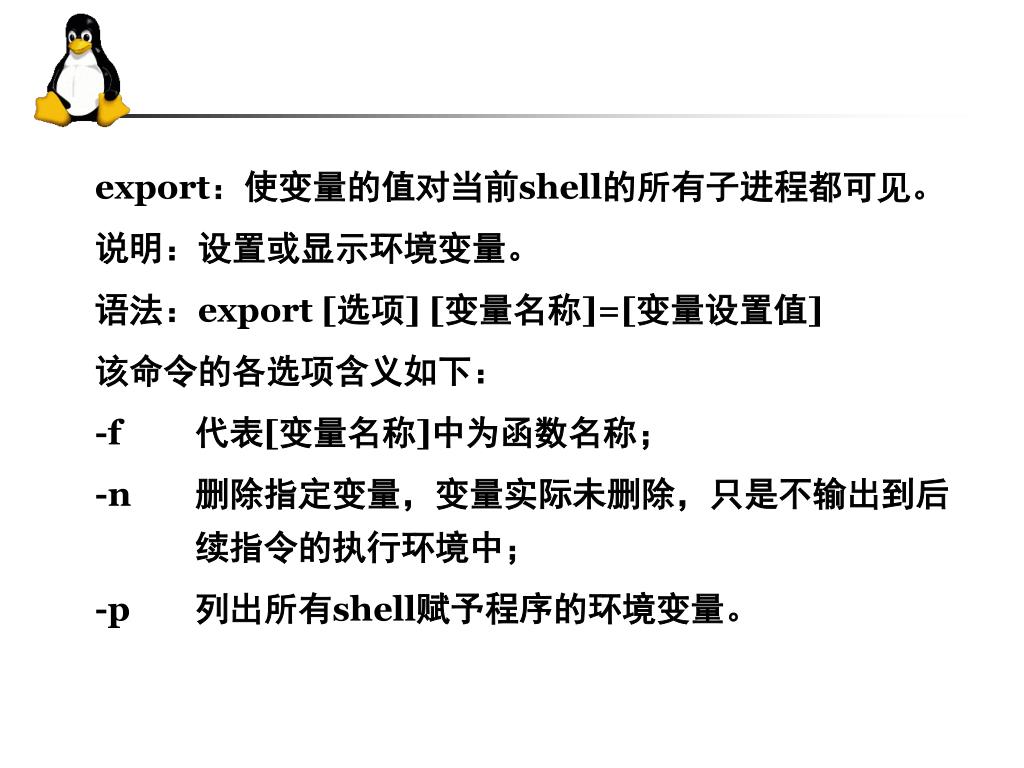 export：使变量的值对当前shell的所有子进程都可见。

说明：设置或显示环境变量。

语法：export [选项] [变量名称]=[变量设置值]

该命令的各选项含义如下：

-f　代表[变量名称]中为函数名称；

-n　删除指定变量，变量实际未删除，只是不输出到后续指令的执行环境中；

-p　列出所有shell赋予程序的环境变量。